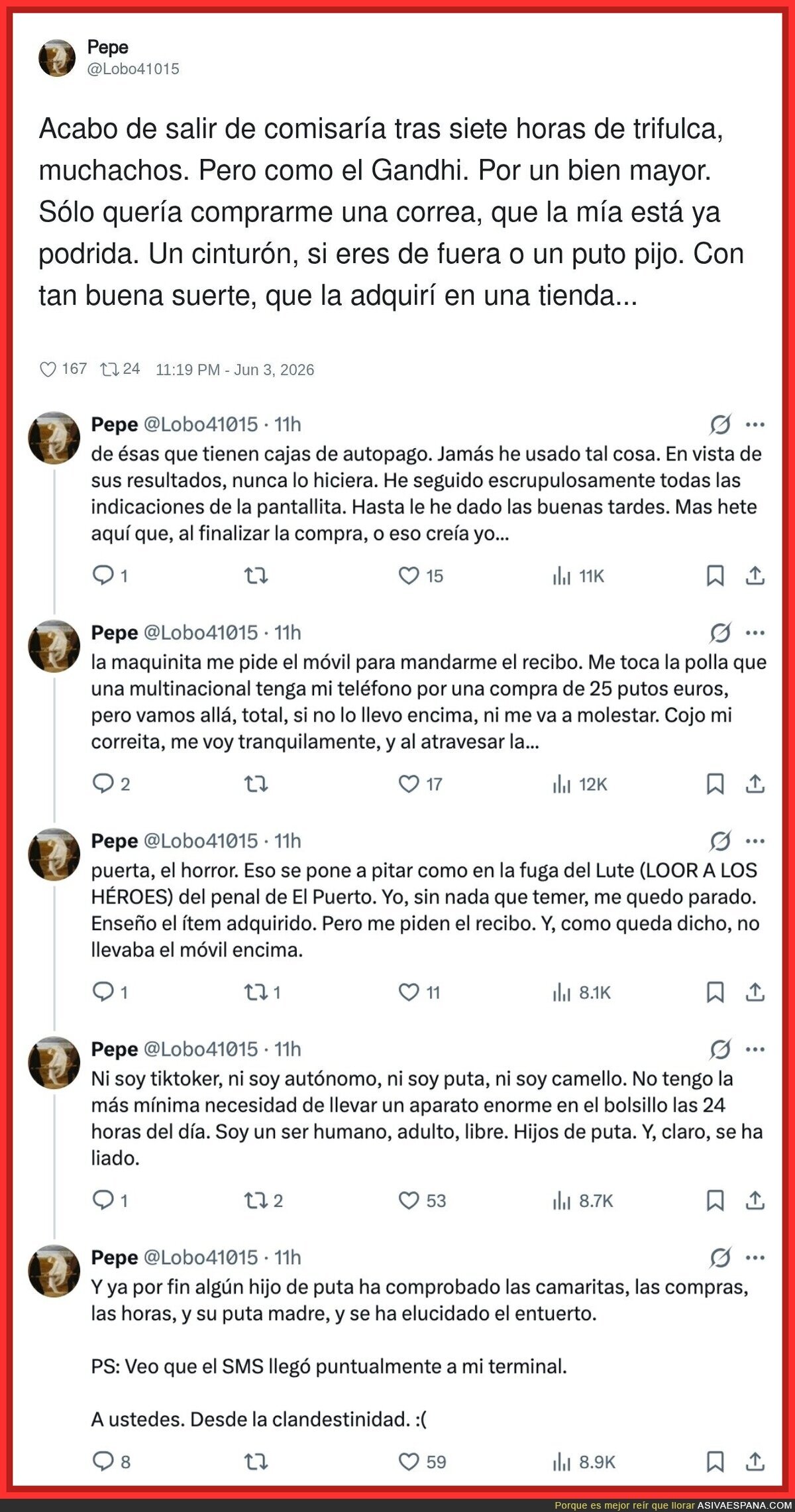 Pepe
@Lobo41015

Acabo de salir de comisaría tras siete horas de trifulca, muchachos. Pero como el Gandhi. Por un bien mayor. Sólo quería comprarme una correa, que la mía está ya podrida. Un cinturón, si eres de fuera o un puto pijo. Con tan buena suerte, que la adquirí en una tienda...

167 24 11:19 PM - Jun 3, 2026

Pepe @Lobo41015 · 11h
de ésas que tienen cajas de autopago. Jamás he usado tal cosa. En vista de sus resultados, nunca lo hiciera. He seguido escrupulosamente todas las indicaciones de la pantallita. Hasta le he dado las buenas tardes. Mas hete aquí que, al finalizar la compra, o eso creía yo...

1 15 11K

Pepe @Lobo41015 · 11h
la maquinita me pide el móvil para mandarme el recibo. Me toca la polla que una multinacional tenga mi teléfono por una compra de 25 putos euros, pero vamos allá, total, si no lo llevo encima, ni me va a molestar. Cojo mi correita, me voy tranquilamente, y al atravesar la...

2 17 12K

Pepe @Lobo41015 · 11h
puerta, el horror. Eso se pone a pitar como en la fuga del Lute (LOOR A LOS HÉROES) del penal de El Puerto. Yo, sin nada que temer, me quedo parado. Enseño el ítem adquirido. Pero me piden el recibo. Y, como queda dicho, no llevaba el móvil encima.

1 1 11 8.1K

Pepe @Lobo41015 · 11h
Ni soy tiktoker, ni soy autónomo, ni soy puta, ni soy camello. No tengo la más mínima necesidad de llevar un aparato enorme en el bolsillo las 24 horas del día. Soy un ser humano, adulto, libre. Hijos de puta. Y, claro, se ha liado.

1 2 53 8.7K

Pepe @Lobo41015 · 11h
Y ya por fin algún hijo de puta ha comprobado las camaritas, las compras, las horas, y su puta madre, y se ha elucidado el entuerto.

PS: Veo que el SMS llegó puntualmente a mi terminal.

A ustedes. Desde la clandestinidad. :(

8 59 8.9K

Porque es mejor reír que llorar ASIVAESPANA.COM